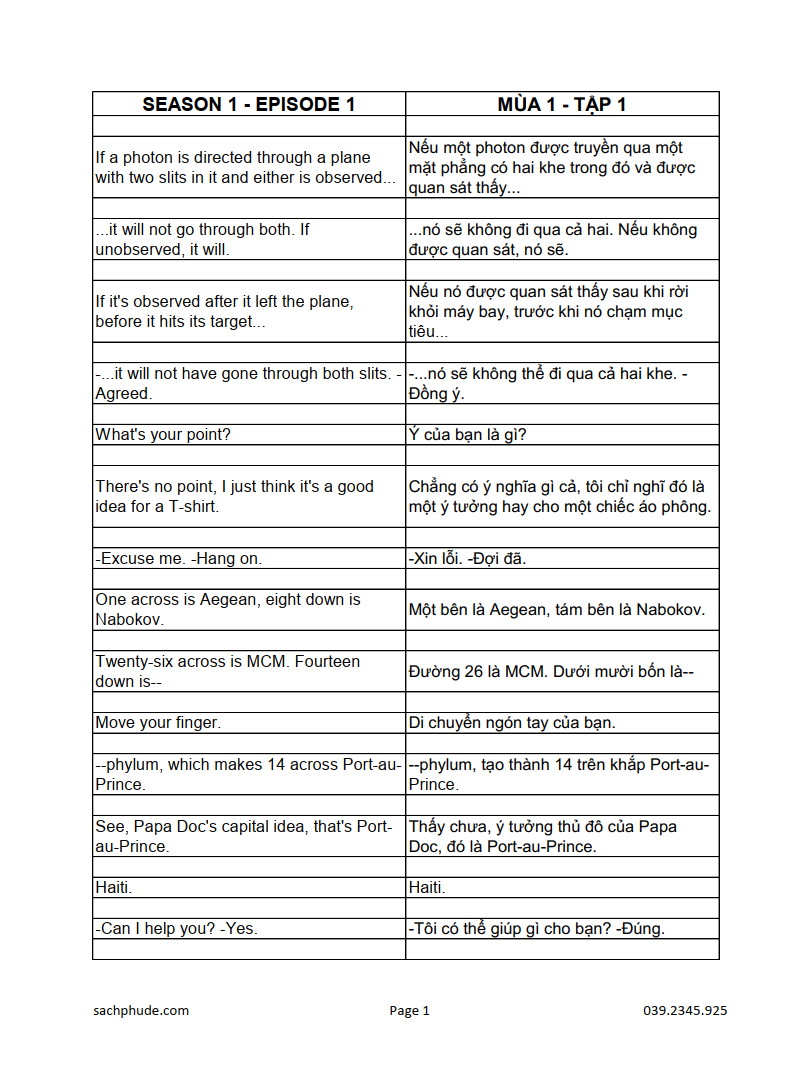 | SEASON 1 - EPISODE 1 | MÙA 1 - TẬP 1 |
|---|---|
| | |
| If a photon is directed through a plane with two slits in it and either is observed... | Nếu một photon được truyền qua một mặt phẳng có hai khe trong đó và được quan sát thấy... |
| | |
| ...it will not go through both. If unobserved, it will. | ...nó sẽ không đi qua cả hai. Nếu không được quan sát, nó sẽ. |
| | |
| If it's observed after it left the plane, before it hits its target... | Nếu nó được quan sát thấy sau khi rời khỏi máy bay, trước khi nó chạm mục tiêu... |
| | |
| -...it will not have gone through both slits. -Agreed. | -...nó sẽ không thể đi qua cả hai khe. -Đồng ý. |
| | |
| What's your point? | Ý của bạn là gì? |
| | |
| There's no point, I just think it's a good idea for a T-shirt. | Chẳng có ý nghĩa gì cả, tôi chỉ nghĩ đó là một ý tưởng hay cho một chiếc áo phông. |
| | |
| -Excuse me. -Hang on. | -Xin lỗi. -Đợi đã. |
| | |
| One across is Aegean, eight down is Nabokov. | Một bên là Aegean, tám bên là Nabokov. |
| | |
| Twenty-six across is MCM. Fourteen down is-- | Đường 26 là MCM. Dưới mười bốn là-- |
| | |
| Move your finger. | Di chuyển ngón tay của bạn. |
| | |
| --phylum, which makes 14 across Port-au-Prince. | --phylum, tạo thành 14 trên khắp Port-au-Prince. |
| | |
| See, Papa Doc's capital idea, that's Port-au-Prince. | Thấy chưa, ý tưởng thủ đô của Papa Doc, đó là Port-au-Prince. |
| | |
| Haiti. | Haiti. |
| | |
| -Can I help you? -Yes. | -Tôi có thể giúp gì cho bạn? -Đúng. |
| | |

sachphude.com Page 1 039.2345.925